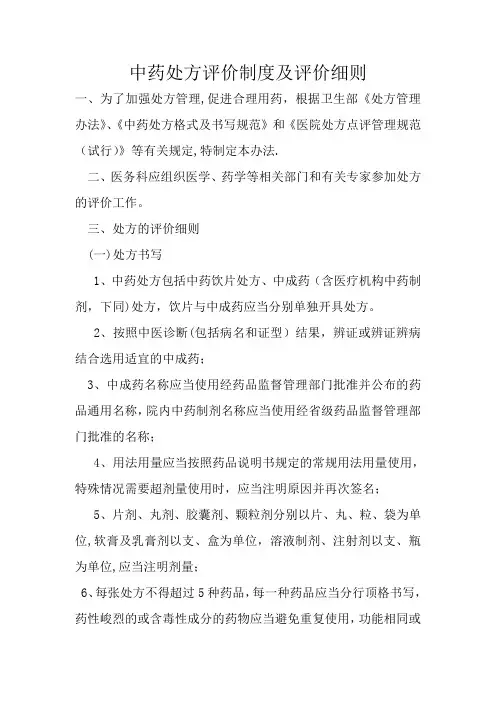 中药处方评价制度及评价细则

一、为了加强处方管理,促进合理用药，根据卫生部《处方管理办法》、《中药处方格式及书写规范》和《医院处方点评管理规范（试行）》等有关规定,特制定本办法.

二、医务科应组织医学、药学等相关部门和有关专家参加处方的评价工作。

三、处方的评价细则

(一)处方书写

1、中药处方包括中药饮片处方、中成药（含医疗机构中药制剂，下同)处方，饮片与中成药应当分别单独开具处方。

2、按照中医诊断(包括病名和证型）结果，辨证或辨证辨病结合选用适宜的中成药；

3、中成药名称应当使用经药品监督管理部门批准并公布的药品通用名称,院内中药制剂名称应当使用经省级药品监督管理部门批准的名称;

4、用法用量应当按照药品说明书规定的常规用法用量使用，特殊情况需要超剂量使用时，应当注明原因并再次签名；

5、片剂、丸剂、胶囊剂、颗粒剂分别以片、丸、粒、袋为单位,软膏及乳膏剂以支、盒为单位，溶液制剂、注射剂以支、瓶为单位,应当注明剂量；

6、每张处方不得超过5种药品，每一种药品应当分行顶格书写，药性峻烈的或含毒性成分的药物应当避免重复使用，功能相同或